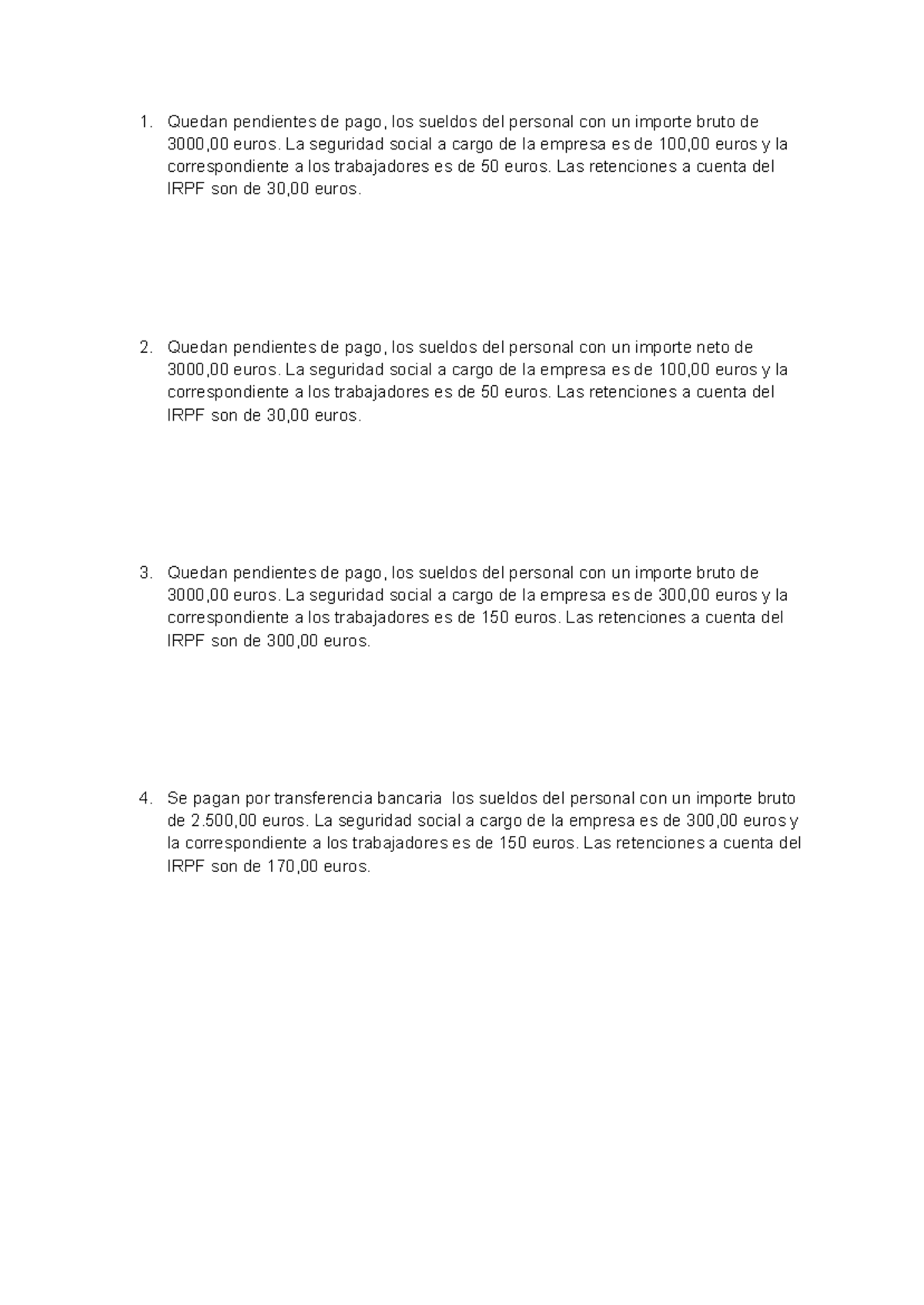 1. Quedan pendientes de pago, los sueldos del personal con un importe bruto de 3000,00 euros. La seguridad social a cargo de la empresa es de 100,00 euros y la correspondiente a los trabajadores es de 50 euros. Las retenciones a cuenta del IRPF son de 30,00 euros.

2. Quedan pendientes de pago, los sueldos del personal con un importe neto de 3000,00 euros. La seguridad social a cargo de la empresa es de 100,00 euros y la correspondiente a los trabajadores es de 50 euros. Las retenciones a cuenta del IRPF son de 30,00 euros.

3. Quedan pendientes de pago, los sueldos del personal con un importe bruto de 3000,00 euros. La seguridad social a cargo de la empresa es de 300,00 euros y la correspondiente a los trabajadores es de 150 euros. Las retenciones a cuenta del IRPF son de 300,00 euros.

4. Se pagan por transferencia bancaria los sueldos del personal con un importe bruto de 2.500,00 euros. La seguridad social a cargo de la empresa es de 300,00 euros y la correspondiente a los trabajadores es de 150 euros. Las retenciones a cuenta del IRPF son de 170,00 euros.